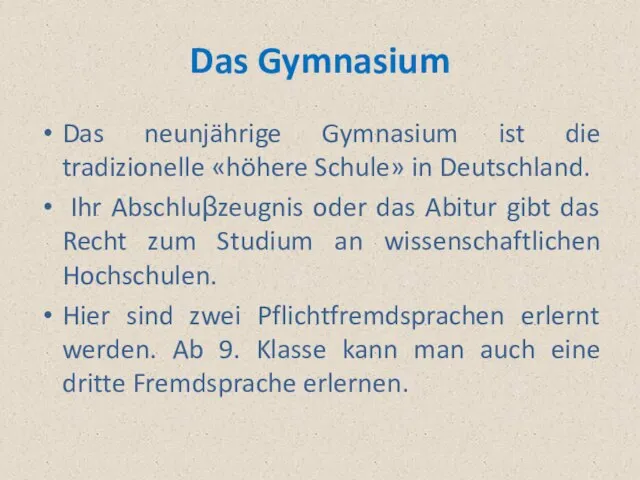 Das Gymnasium

• Das neunjährige Gymnasium ist die tradizionelle «höhere Schule» in Deutschland.

• Ihr Abschluβzeugnis oder das Abitur gibt das Recht zum Studium an wissenschaftlichen Hochschulen.

• Hier sind zwei Pflichtfremdsprachen erlernt werden. Ab 9. Klasse kann man auch eine dritte Fremdsprache erlernen.